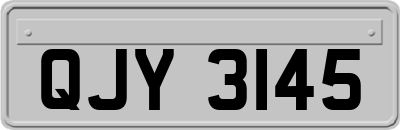 QJY 3145